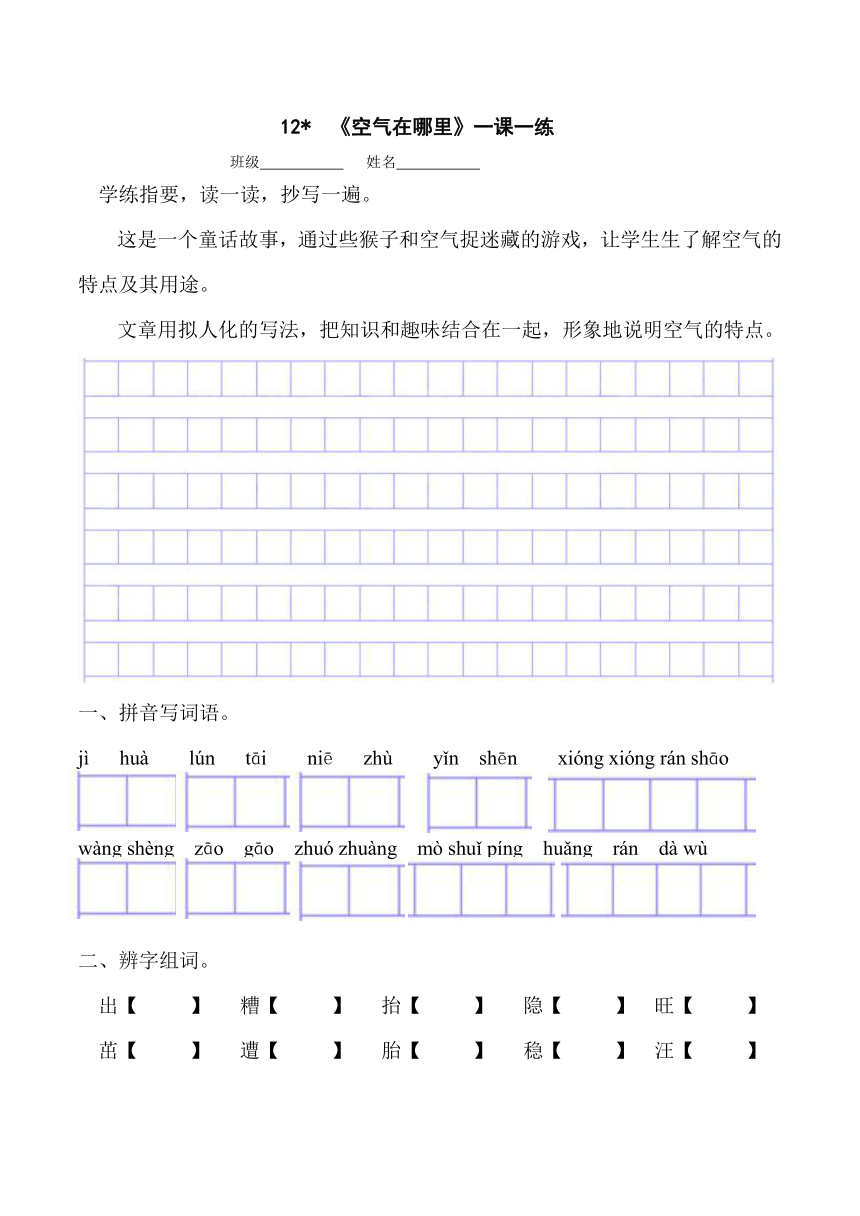 12* 《空气在哪里》一课一练

班级__________ 姓名__________

学练指要，读一读，抄写一遍。

这是一个童话故事，通过些猴子和空气捉迷藏的游戏，让学生生了解空气的特点及其用途。

文章用拟人化的写法，把知识和趣味结合在一起，形象地说明空气的特点。

一、拼音写词语。

jì huà lún tāi niē zhù yǐn shēn xióng xióng rán shāo

wàng shèng zāo gāo zhuó zhuàng mò shuǐ píng huǎng rán dà wù

二、辨字组词。

出【 】 糟【 】 抬【 】 隐【 】 旺【 】

茁【 】 遭【 】 胎【 】 稳【 】 汪【 】